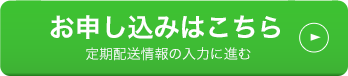 お申し込みはこちら
定期配送情報の入力に進む